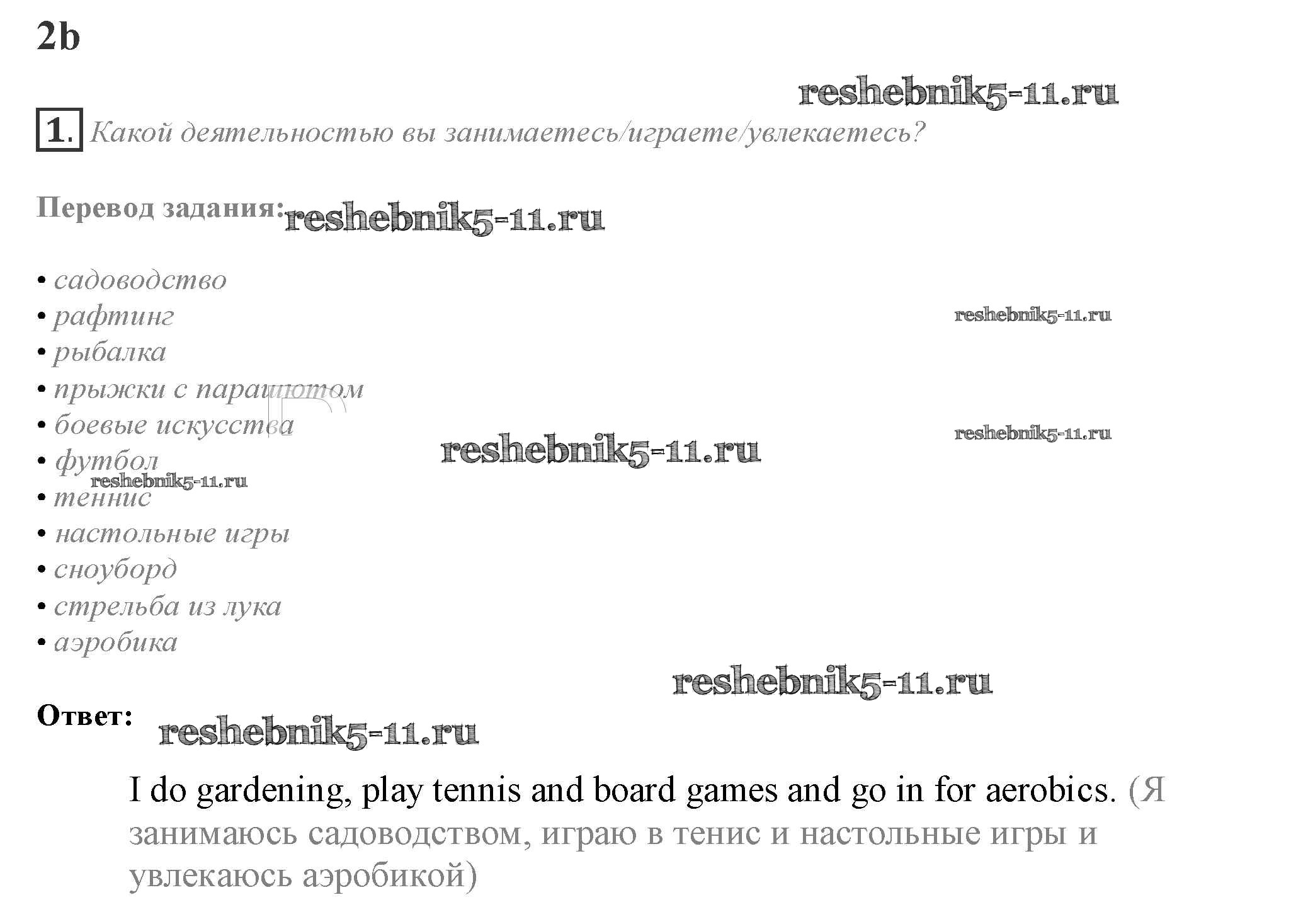 2b

reshebnik5-11.ru

1. Какой деятельностью вы занимаетесь/играете/увлекаетесь?

Перевод задания: reshebnik5-11.ru

• садоводство
• рафтинг
• рыбалка
• прыжки с парашютом
• боевые искусства
• футбол
• теннис
• настольные игры
• сноуборд
• стрельба из лука
• аэробика

reshebnik5-11.ru

reshebnik5-11.ru

reshebnik5-11.ru

reshebnik5-11.ru

reshebnik5-11.ru

Ответ: reshebnik5-11.ru

I do gardening, play tennis and board games and go in for aerobics. (Я занимаюсь садоводством, играю в тенис и настольные игры и увлекаюсь аэробикой)